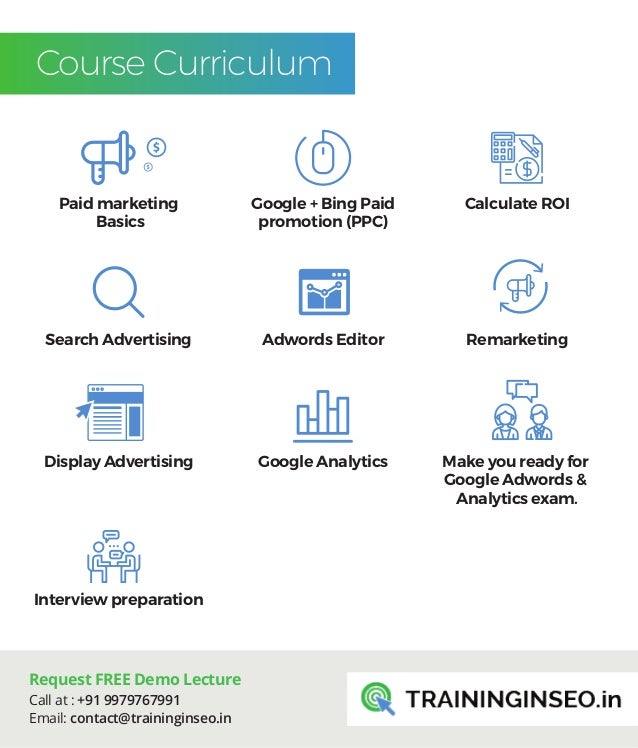 Course Curriculum

Paid marketing Basics

Google + Bing Paid promotion (PPC)

Calculate ROI

Search Advertising

Adwords Editor

Remarketing

Display Advertising

Google Analytics

Make you ready for Google Adwords & Analytics exam.

Interview preparation

Request FREE Demo Lecture
Call at : +91 9979767991
Email: contact@traininginseo.in

TRAININGINSEO.in